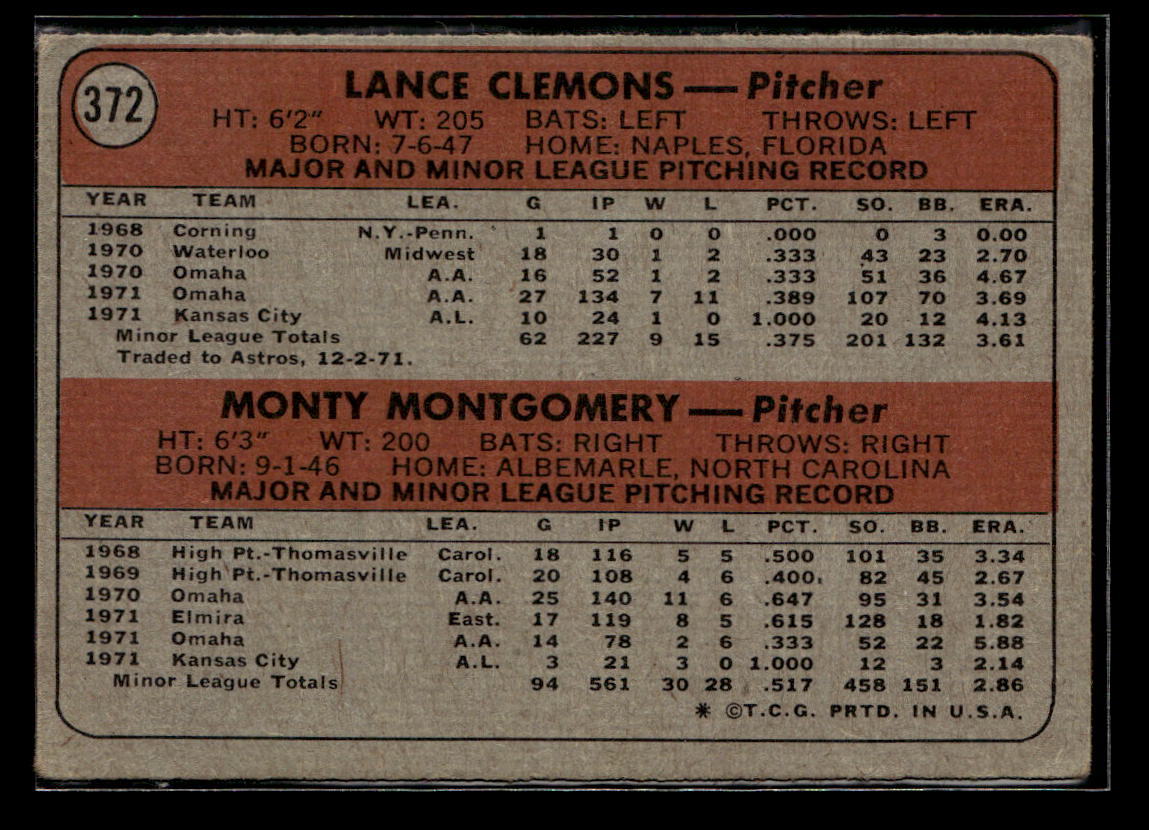 372

LANCE CLEMONS — Pitcher
HT: 6'2" WT: 205 BATS: LEFT THROWS: LEFT
BORN: 7-6-47 HOME: NAPLES, FLORIDA
MAJOR AND MINOR LEAGUE PITCHING RECORD

| YEAR | TEAM | LEA. | G | IP | W | L | PCT. | SO. | BB. | ERA. |
|---|---|---|---|---|---|---|---|---|---|---|
| 1968 | Corning | N.Y.-Penn. | 1 | 1 | 0 | 0 | .000 | 0 | 3 | 0.00 |
| 1970 | Waterloo | Midwest | 18 | 30 | 1 | 2 | .333 | 43 | 23 | 2.70 |
| 1970 | Omaha | A.A. | 16 | 52 | 1 | 2 | .333 | 51 | 36 | 4.67 |
| 1971 | Omaha | A.A. | 27 | 134 | 7 | 11 | .389 | 107 | 70 | 3.69 |
| 1971 | Kansas City | A.L. | 10 | 24 | 1 | 0 | 1.000 | 20 | 12 | 4.13 |
| | Minor League Totals | | 62 | 227 | 9 | 15 | .375 | 201 | 132 | 3.61 |

Traded to Astros, 12-2-71.

MONTY MONTGOMERY — Pitcher
HT: 6'3" WT: 200 BATS: RIGHT THROWS: RIGHT
BORN: 9-1-46 HOME: ALBEMARLE, NORTH CAROLINA
MAJOR AND MINOR LEAGUE PITCHING RECORD

| YEAR | TEAM | LEA. | G | IP | W | L | PCT. | SO. | BB. | ERA. |
|---|---|---|---|---|---|---|---|---|---|---|
| 1968 | High Pt.-Thomasville | Carol. | 18 | 116 | 5 | 5 | .500 | 101 | 35 | 3.34 |
| 1969 | High Pt.-Thomasville | Carol. | 20 | 108 | 4 | 6 | .400 | 82 | 45 | 2.67 |
| 1970 | Omaha | A.A. | 25 | 140 | 11 | 6 | .647 | 95 | 31 | 3.54 |
| 1971 | Elmira | East. | 17 | 119 | 8 | 5 | .615 | 128 | 18 | 1.82 |
| 1971 | Omaha | A.A. | 14 | 78 | 2 | 6 | .333 | 52 | 22 | 5.88 |
| 1971 | Kansas City | A.L. | 3 | 21 | 3 | 0 | 1.000 | 12 | 3 | 2.14 |
| | Minor League Totals | | 94 | 561 | 30 | 28 | .517 | 458 | 151 | 2.86 |

* ©T.C.G. PRTD. IN U.S.A.